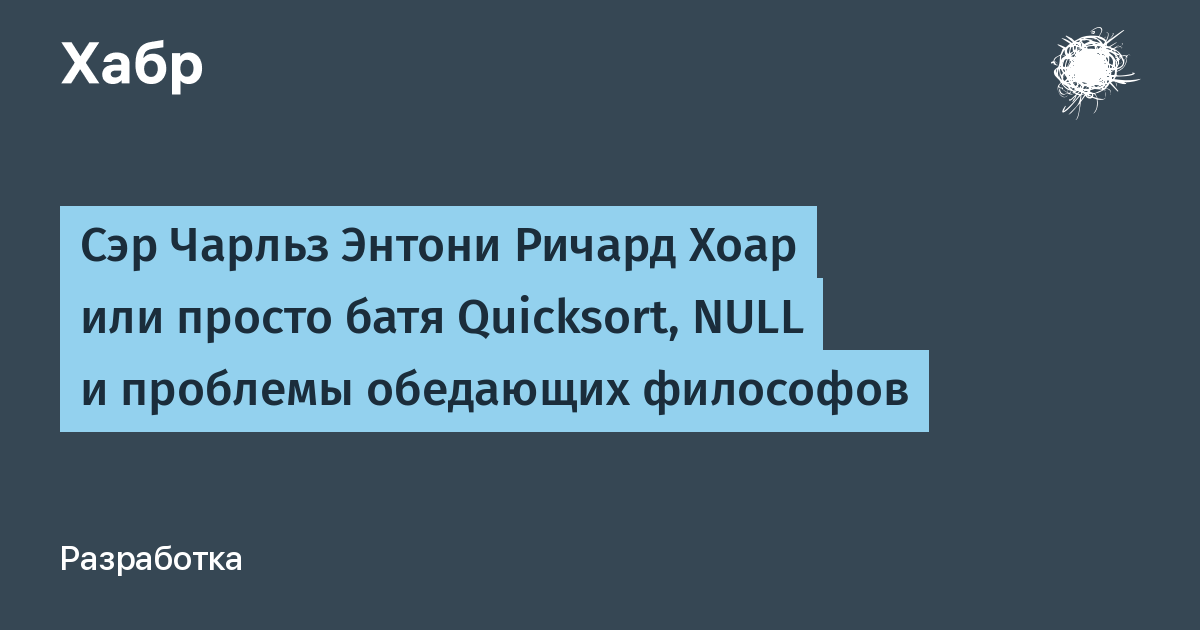 Хабр

Сэр Чарльз Энтони Ричард Хоар или просто батя Quicksort, NULL и проблемы обедающих философов

Разработка